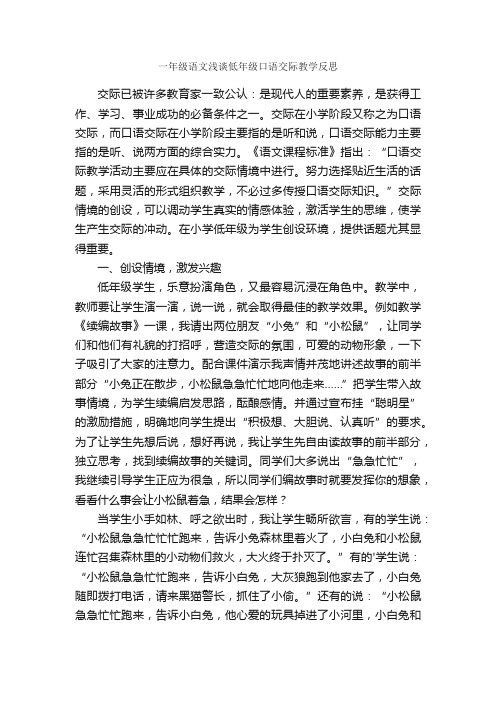 一年级语文浅谈低年级口语交际教学反思

交际已被许多教育家一致公认：是现代人的重要素养，是获得工作、学习、事业成功的必备条件之一。交际在小学阶段又称之为口语交际，而口语交际在小学阶段主要指的是听和说，口语交际能力主要指的是听、说两方面的综合实力。《语文课程标准》指出：“口语交际教学活动主要应在具体的交际情境中进行。努力选择贴近生活的话题，采用灵活的形式组织教学，不必过多传授口语交际知识。”交际情境的创设，可以调动学生真实的情感体验，激活学生的思维，使学生产生交际的冲动。在小学低年级为学生创设环境，提供话题尤其显得重要。

一、创设情境，激发兴趣

低年级学生，乐意扮演角色，又最容易沉浸在角色中。教学中，教师要让学生演一演，说一说，就会取得最佳的教学效果。例如教学《续编故事》一课，我请出两位朋友“小兔”和“小松鼠”，让同学们和他们有礼貌的打招呼，营造交际的氛围，可爱的动物形象，一下子吸引了大家的注意力。配合课件演示我声情并茂地讲述故事的前半部分“小兔正在散步，小松鼠急急忙忙地向他走来……”把学生带入故事情境，为学生续编启发思路，酝酿感情。并通过宣布挂“聪明星”的激励措施，明确地向学生提出“积极想、大胆说、认真听”的要求。为了让学生先想后说，想好再说，我让学生先自由读故事的前半部分，独立思考，找到续编故事的关键词。同学们大多说出“急急忙忙”，我继续引导学生正应为很急，所以同学们编故事时就要发挥你的想象，看看什么事会让小松鼠着急，结果会怎样？

当学生小手如林、呼之欲出时，我让学生畅所欲言，有的学生说：“小松鼠急急忙忙跑来，告诉小兔森林里着火了，小白兔和小松鼠连忙召集森林里的小动物们救火，大火终于扑灭了。”有的'学生说：“小松鼠急急忙忙跑来，告诉小白兔，大灰狼跑到他家去了，小白兔随即拨打电话，请来黑猫警长，抓住了小偷。”还有的说：“小松鼠急急忙忙跑来，告诉小白兔，他心爱的玩具掉进了小河里，小白兔和